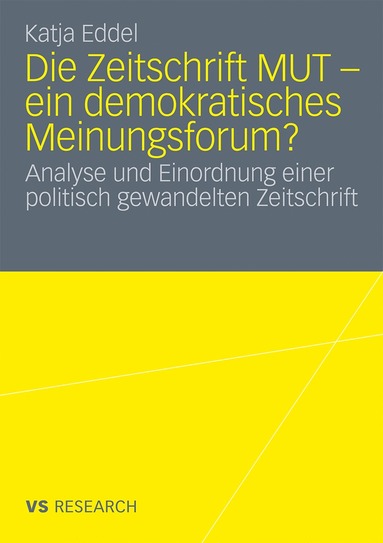 Katja Eddel

Die Zeitschrift MUT – ein demokratisches Meinungsforum?

Analyse und Einordnung einer politisch gewandelten Zeitschrift

VS RESEARCH